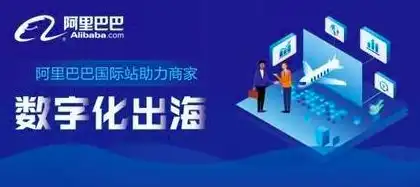 阿里巴巴
Alibaba.com

阿里巴巴国际站助力商家

数字化出海